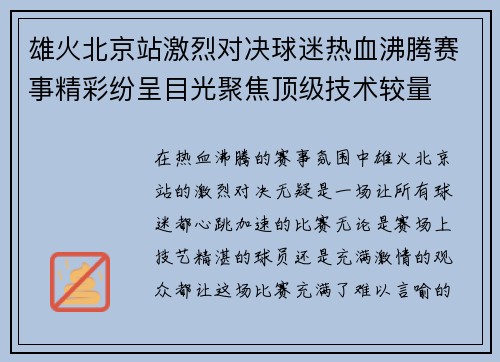 雄火北京站激烈对决球迷热血沸腾赛事精彩纷呈目光聚焦顶级技术较量

在热血沸腾的赛事氛围中雄火北京站的激烈对决无疑是一场让所有球迷都心跳加速的比赛无论是赛场上技艺精湛的球员还是充满激情的观众都让这场比赛充满了难以言喻的